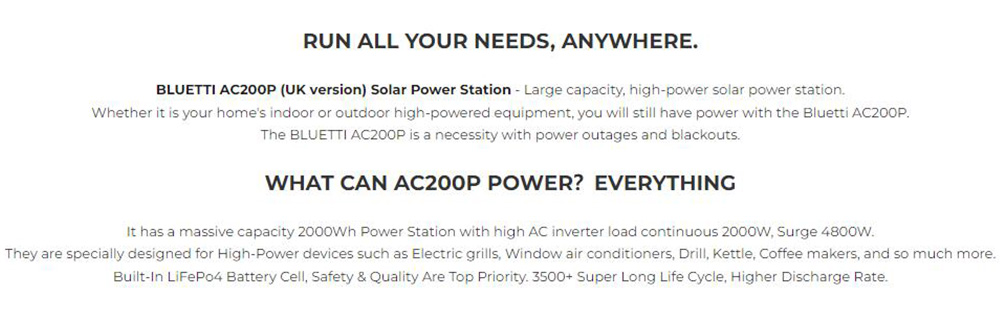 RUN ALL YOUR NEEDS, ANYWHERE.

BLUETTI AC200P (UK version) Solar Power Station - Large capacity, high-power solar power station.
Whether it is your home's indoor or outdoor high-powered equipment, you will still have power with the Bluetti AC200P.
The BLUETTI AC200P is a necessity with power outages and blackouts.

WHAT CAN AC200P POWER?  EVERYTHING

It has a massive capacity 2000Wh Power Station with high AC inverter load continuous 2000W, Surge 4800W.
They are specially designed for High-Power devices such as Electric grills, Window air conditioners, Drill, Kettle, Coffee makers, and so much more.
Built-In LiFePo4 Battery Cell, Safety & Quality Are Top Priority. 3500+ Super Long Life Cycle, Higher Discharge Rate.